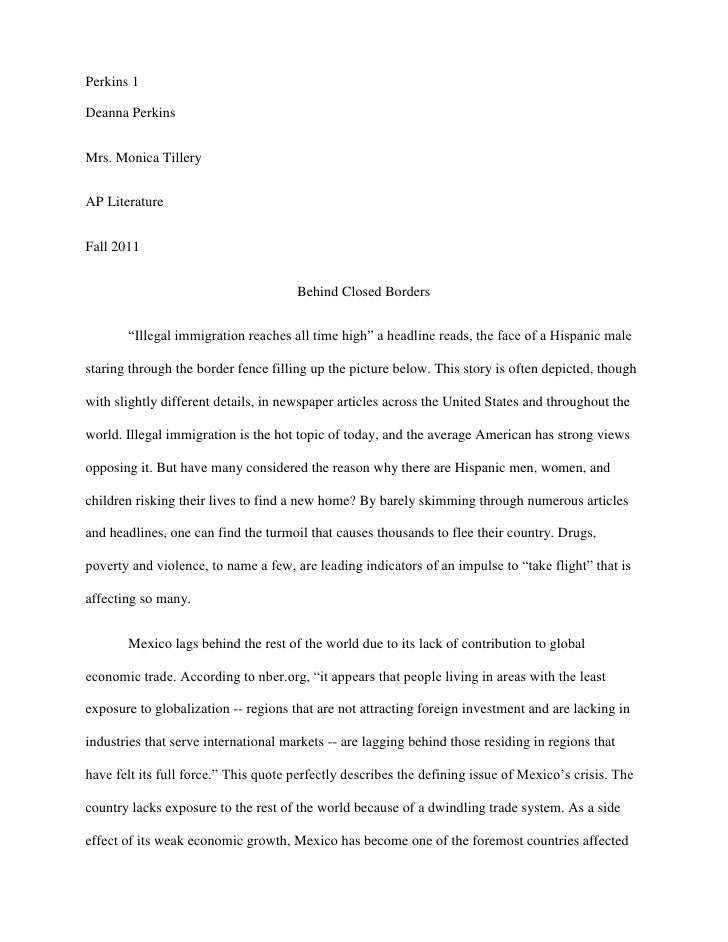 Perkins 1

Deanna Perkins

Mrs. Monica Tillery

AP Literature

Fall 2011

Behind Closed Borders

“Illegal immigration reaches all time high” a headline reads, the face of a Hispanic male staring through the border fence filling up the picture below. This story is often depicted, though with slightly different details, in newspaper articles across the United States and throughout the world. Illegal immigration is the hot topic of today, and the average American has strong views opposing it. But have many considered the reason why there are Hispanic men, women, and children risking their lives to find a new home? By barely skimming through numerous articles and headlines, one can find the turmoil that causes thousands to flee their country. Drugs, poverty and violence, to name a few, are leading indicators of an impulse to “take flight” that is affecting so many.

Mexico lags behind the rest of the world due to its lack of contribution to global economic trade. According to nber.org, “it appears that people living in areas with the least exposure to globalization -- regions that are not attracting foreign investment and are lacking in industries that serve international markets -- are lagging behind those residing in regions that have felt its full force.” This quote perfectly describes the defining issue of Mexico’s crisis. The country lacks exposure to the rest of the world because of a dwindling trade system. As a side effect of its weak economic growth, Mexico has become one of the foremost countries affected